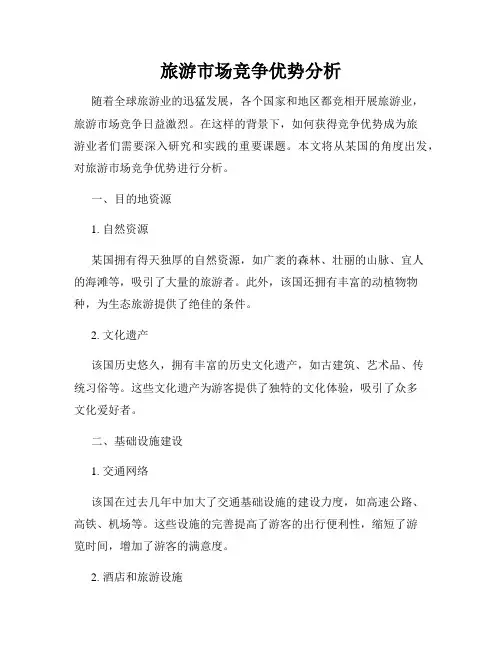 旅游市场竞争优势分析

随着全球旅游业的迅猛发展，各个国家和地区都竞相开展旅游业，旅游市场竞争日益激烈。在这样的背景下，如何获得竞争优势成为旅游业者们需要深入研究和实践的重要课题。本文将从某国的角度出发，对旅游市场竞争优势进行分析。

一、目的地资源

1. 自然资源

某国拥有得天独厚的自然资源，如广袤的森林、壮丽的山脉、宜人的海滩等，吸引了大量的旅游者。此外，该国还拥有丰富的动植物物种，为生态旅游提供了绝佳的条件。

2. 文化遗产

该国历史悠久，拥有丰富的历史文化遗产，如古建筑、艺术品、传统习俗等。这些文化遗产为游客提供了独特的文化体验，吸引了众多文化爱好者。

二、基础设施建设

1. 交通网络

该国在过去几年中加大了交通基础设施的建设力度，如高速公路、高铁、机场等。这些设施的完善提高了游客的出行便利性，缩短了游览时间，增加了游客的满意度。

2. 酒店和旅游设施